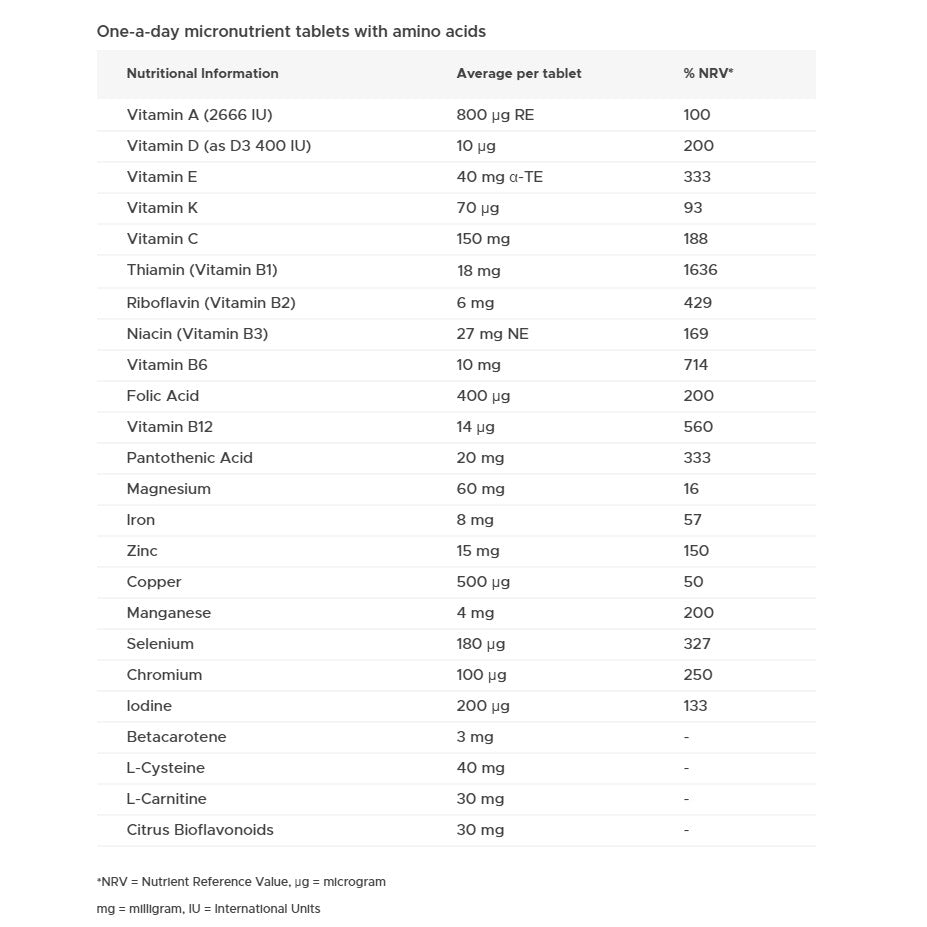 One-a-day micronutrient tablets with amino acids

| Nutritional Information | Average per tablet | % NRV* |
|---|---|---|
| Vitamin A (2666 IU) | 800 µg RE | 100 |
| Vitamin D (as D3 400 IU) | 10 µg | 200 |
| Vitamin E | 40 mg α-TE | 333 |
| Vitamin K | 70 µg | 93 |
| Vitamin C | 150 mg | 188 |
| Thiamin (Vitamin B1) | 18 mg | 1636 |
| Riboflavin (Vitamin B2) | 6 mg | 429 |
| Niacin (Vitamin B3) | 27 mg NE | 169 |
| Vitamin B6 | 10 mg | 714 |
| Folic Acid | 400 µg | 200 |
| Vitamin B12 | 14 µg | 560 |
| Pantothenic Acid | 20 mg | 333 |
| Magnesium | 60 mg | 16 |
| Iron | 8 mg | 57 |
| Zinc | 15 mg | 150 |
| Copper | 500 µg | 50 |
| Manganese | 4 mg | 200 |
| Selenium | 180 µg | 327 |
| Chromium | 100 µg | 250 |
| Iodine | 200 µg | 133 |
| Betacarotene | 3 mg | - |
| L-Cysteine | 40 mg | - |
| L-Carnitine | 30 mg | - |
| Citrus Bioflavonoids | 30 mg | - |

*NRV = Nutrient Reference Value, µg = microgram

mg = milligram, IU = International Units